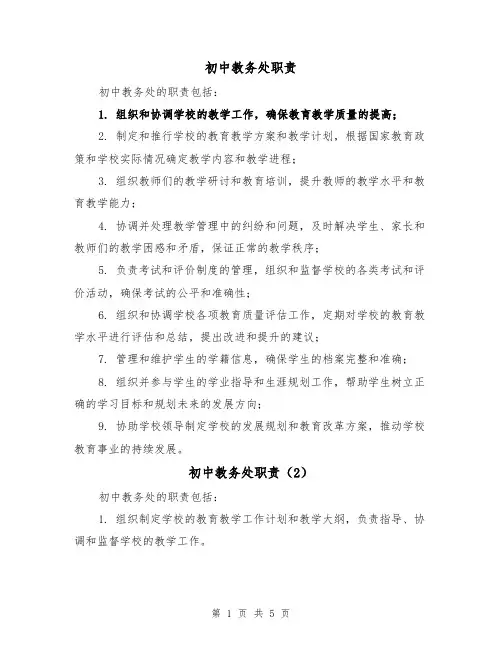 初中教务处职责

初中教务处的职责包括：

1. 组织和协调学校的教学工作，确保教育教学质量的提高；

2. 制定和推行学校的教育教学方案和教学计划，根据国家教育政策和学校实际情况确定教学内容和教学进程；

3. 组织教师们的教学研讨和教育培训，提升教师的教学水平和教育教学能力；

4. 协调并处理教学管理中的纠纷和问题，及时解决学生、家长和教师们的教学困惑和矛盾，保证正常的教学秩序；

5. 负责考试和评价制度的管理，组织和监督学校的各类考试和评价活动，确保考试的公平和准确性；

6. 组织和协调学校各项教育质量评估工作，定期对学校的教育教学水平进行评估和总结，提出改进和提升的建议；

7. 管理和维护学生的学籍信息，确保学生的档案完整和准确；

8. 组织并参与学生的学业指导和生涯规划工作，帮助学生树立正确的学习目标和规划未来的发展方向；

9. 协助学校领导制定学校的发展规划和教育改革方案，推动学校教育事业的持续发展。

初中教务处职责（2）

初中教务处的职责包括：

1. 组织制定学校的教育教学工作计划和教学大纲，负责指导、协调和监督学校的教学工作。

第 1 页 共 5 页